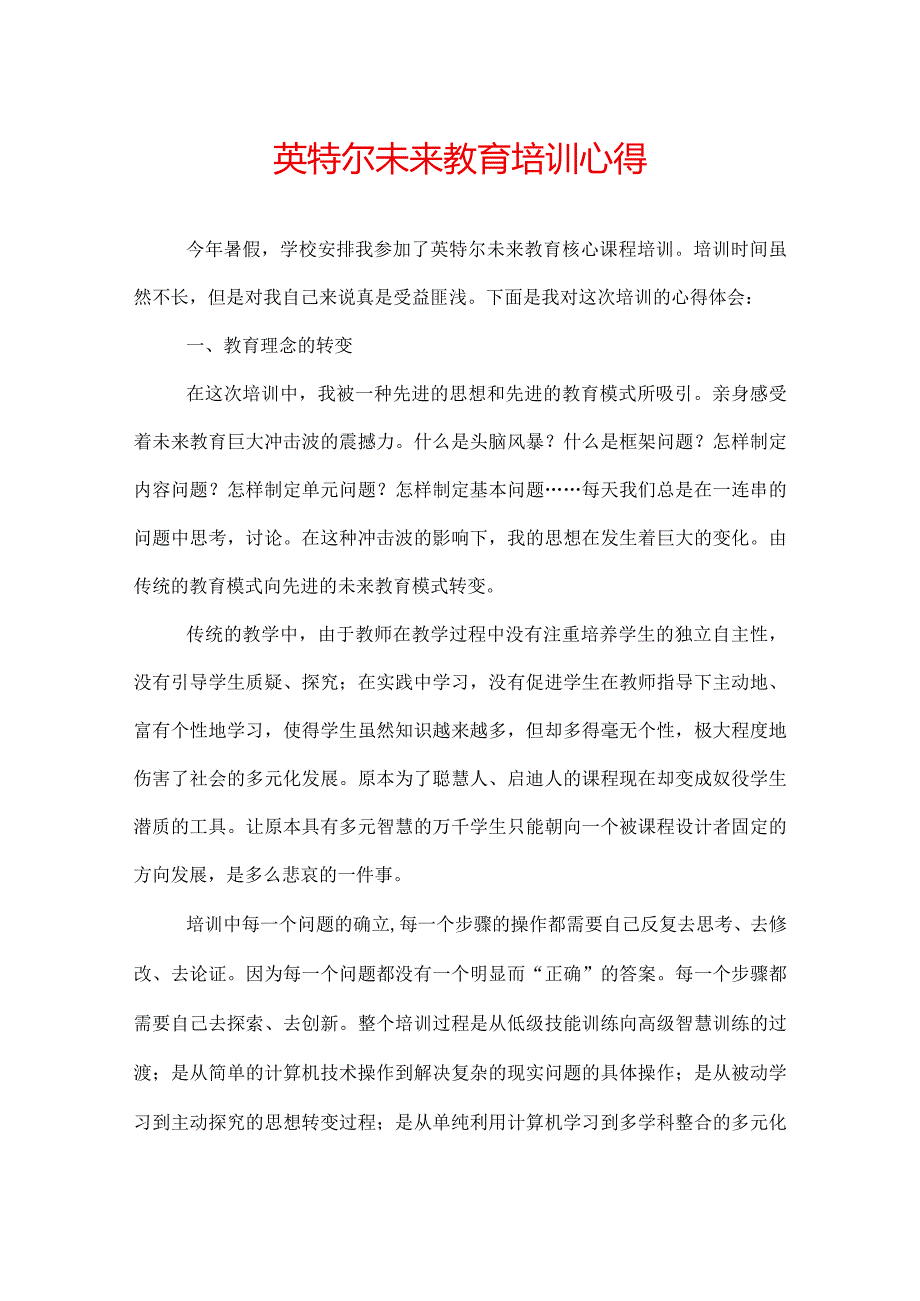 英特尔未来教育培训心得

今年暑假，学校安排我参加了英特尔未来教育核心课程培训。培训时间虽然不长，但是对我自己来说真是受益匪浅。下面是我对这次培训的心得体会：

一、教育理念的转变

在这次培训中，我被一种先进的思想和先进的教育模式所吸引。亲身感受着未来教育巨大冲击波的震撼力。什么是头脑风暴？什么是框架问题？怎样制定内容问题？怎样制定单元问题？怎样制定基本问题……每天我们总是在一连串的问题中思考，讨论。在这种冲击波的影响下，我的思想在发生着巨大的变化。由传统的教育模式向先进的未来教育模式转变。

传统的教学中，由于教师在教学过程中没有注重培养学生的独立自主性，没有引导学生质疑、探究；在实践中学习，没有促进学生在教师指导下主动地、富有个性地学习，使得学生虽然知识越来越多，但却多得毫无个性，极大程度地伤害了社会的多元化发展。原本为了聪慧人、启迪人的课程现在却变成奴役学生潜质的工具。让原本具有多元智慧的万千学生只能朝向一个被课程设计者固定的方向发展，是多么悲哀的一件事。

培训中每一个问题的确立,每一个步骤的操作都需要自己反复去思考、去修改、去论证。因为每一个问题都没有一个明显而“正确”的答案。每一个步骤都需要自己去探索、去创新。整个培训过程是从低级技能训练向高级智慧训练的过渡；是从简单的计算机技术操作到解决复杂的现实问题的具体操作；是从被动学习到主动探究的思想转变过程；是从单纯利用计算机学习到多学科整合的多元化